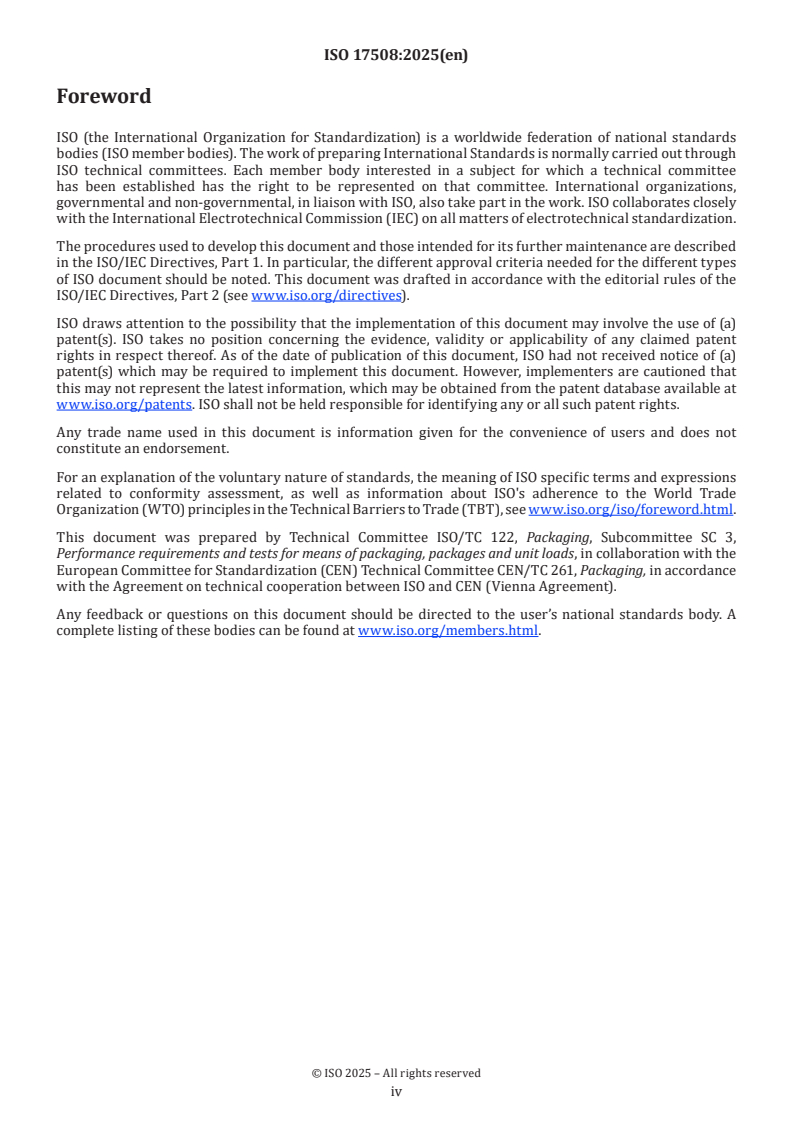 ISO 17508:2025(en)

Foreword

ISO (the International Organization for Standardization) is a worldwide federation of national standards bodies (ISO member bodies). The work of preparing International Standards is normally carried out through ISO technical committees. Each member body interested in a subject for which a technical committee has been established has the right to be represented on that committee. International organizations, governmental and non-governmental, in liaison with ISO, also take part in the work. ISO collaborates closely with the International Electrotechnical Commission (IEC) on all matters of electrotechnical standardization.

The procedures used to develop this document and those intended for its further maintenance are described in the ISO/IEC Directives, Part 1. In particular, the different approval criteria needed for the different types of ISO document should be noted. This document was drafted in accordance with the editorial rules of the ISO/IEC Directives, Part 2 (see www.iso.org/directives).

ISO draws attention to the possibility that the implementation of this document may involve the use of (a) patent(s). ISO takes no position concerning the evidence, validity or applicability of any claimed patent rights in respect thereof. As of the date of publication of this document, ISO had not received notice of (a) patent(s) which may be required to implement this document. However, implementers are cautioned that this may not represent the latest information, which may be obtained from the patent database available at www.iso.org/patents. ISO shall not be held responsible for identifying any or all such patent rights.

Any trade name used in this document is information given for the convenience of users and does not constitute an endorsement.

For an explanation of the voluntary nature of standards, the meaning of ISO specific terms and expressions related to conformity assessment, as well as information about ISO's adherence to the World Trade Organization (WTO) principles in the Technical Barriers to Trade (TBT), see www.iso.org/iso/foreword.html.

This document was prepared by Technical Committee ISO/TC 122, Packaging, Subcommittee SC 3, Performance requirements and tests for means of packaging, packages and unit loads, in collaboration with the European Committee for Standardization (CEN) Technical Committee CEN/TC 261, Packaging, in accordance with the Agreement on technical cooperation between ISO and CEN (Vienna Agreement).

Any feedback or questions on this document should be directed to the user's national standards body. A complete listing of these bodies can be found at www.iso.org/members.html.

© ISO 2025 – All rights reserved
iv